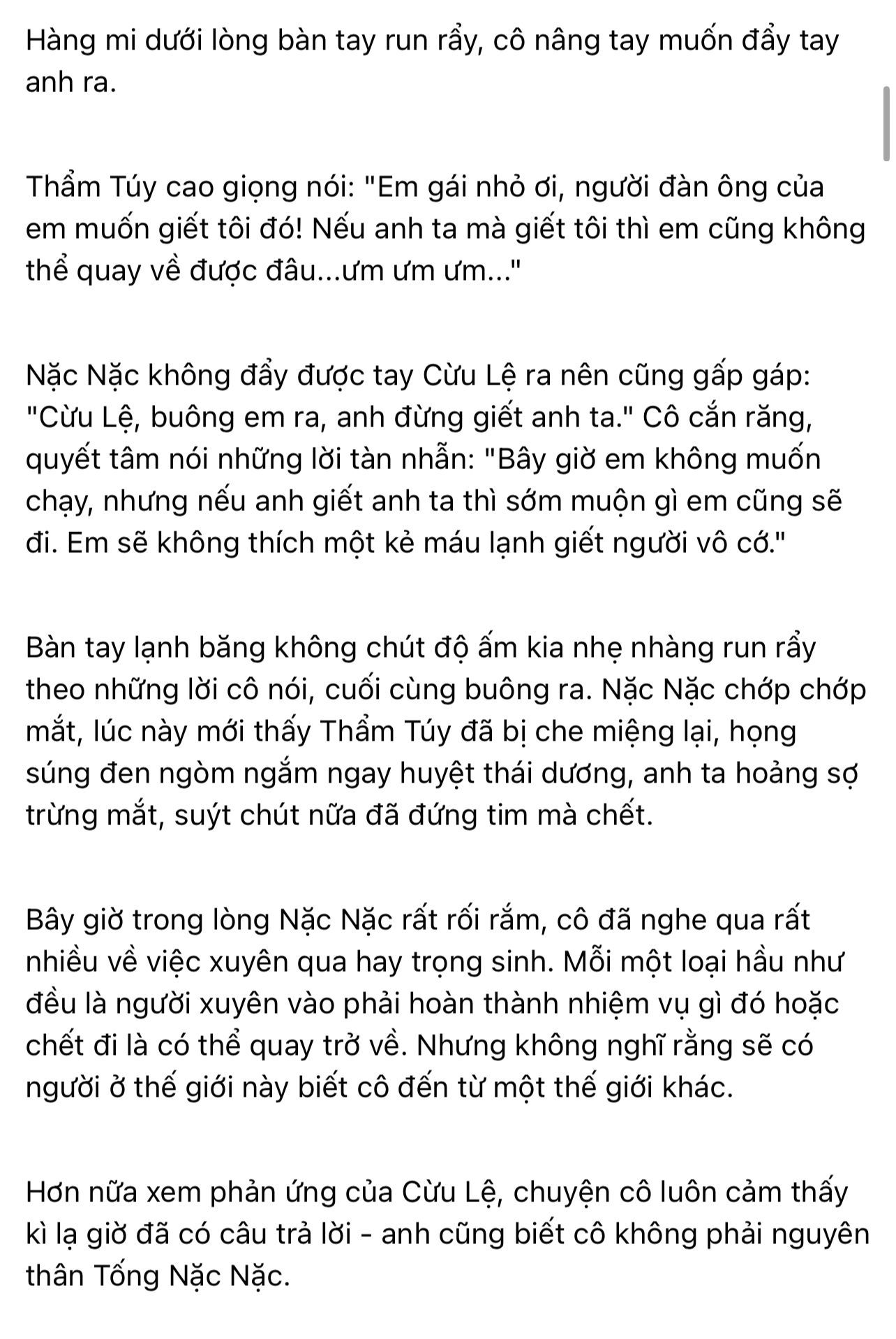 Hàng mi dưới lòng bàn tay run rẩy, cô nâng tay muốn đẩy tay anh ra.

Thẩm Túy cao giọng nói: "Em gái nhỏ ơi, người đàn ông của em muốn giết tôi đó! Nếu anh ta mà giết tôi thì em cũng không thể quay về được đâu...ưm ưm ưm..."

Nặc Nặc không đẩy được tay Cừu Lệ ra nên cũng gấp gáp: "Cừu Lệ, buông em ra, anh đừng giết anh ta." Cô cắn răng, quyết tâm nói những lời tàn nhẫn: "Bây giờ em không muốn chạy, nhưng nếu anh giết anh ta thì sớm muộn gì em cũng sẽ đi. Em sẽ không thích một kẻ máu lạnh giết người vô cớ."

Bàn tay lạnh băng không chút độ ấm kia nhẹ nhàng run rẩy theo những lời cô nói, cuối cùng buông ra. Nặc Nặc chớp chớp mắt, lúc này mới thấy Thẩm Túy đã bị che miệng lại, họng súng đen ngòm ngắm ngay huyệt thái dương, anh ta hoảng sợ trừng mắt, suýt chút nữa đã đứng tim mà chết.

Bây giờ trong lòng Nặc Nặc rất rối rắm, cô đã nghe qua rất nhiều về việc xuyên qua hay trọng sinh. Mỗi một loại hầu như đều là người xuyên vào phải hoàn thành nhiệm vụ gì đó hoặc chết đi là có thể quay trở về. Nhưng không nghĩ rằng sẽ có người ở thế giới này biết cô đến từ một thế giới khác.

Hơn nữa xem phản ứng của Cừu Lệ, chuyện cô luôn cảm thấy kì lạ giờ đã có câu trả lời - anh cũng biết cô không phải nguyên thân Tống Nặc Nặc.